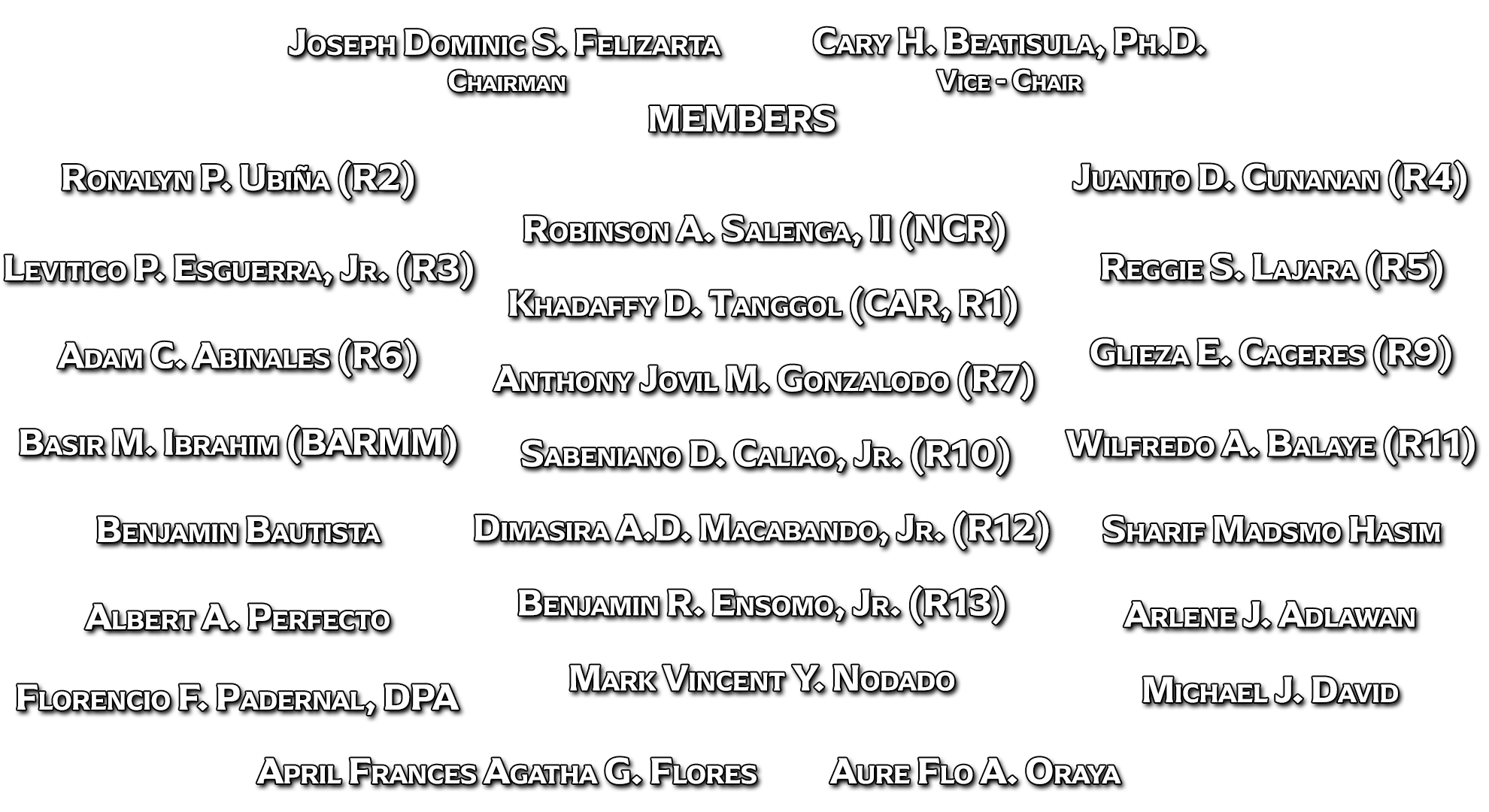 Joseph Dominic S. Felizarta
Chairman

Cary H. Beatisula, Ph.D.
Vice - Chair

MEMBERS

Ronalyn P. Ubiña (R2)

Levitico P. Esguerra, Jr. (R3)

Adam C. Abinales (R6)

Basir M. Ibrahim (BARMM)

Benjamin Bautista

Albert A. Perfecto

Florencio F. Padernal, DPA

Robinson A. Salenga, II (NCR)

Khadaffy D. Tanggol (CAR, R1)

Anthony Jovil M. Gonzalodo (R7)

Sabeniano D. Caliao, Jr. (R10)

Dimasira A.D. Macabando, Jr. (R12)

Benjamin R. Ensomo, Jr. (R13)

Mark Vincent Y. Nodado

Juanito D. Cunanan (R4)

Reggie S. Lajara (R5)

Glieza E. Caceres (R9)

Wilfredo A. Balaye (R11)

Sharif Madsmo Hasim

Arlene J. Adlawan

Michael J. David

April Frances Agatha G. Flores

Aure Flo A. Oraya